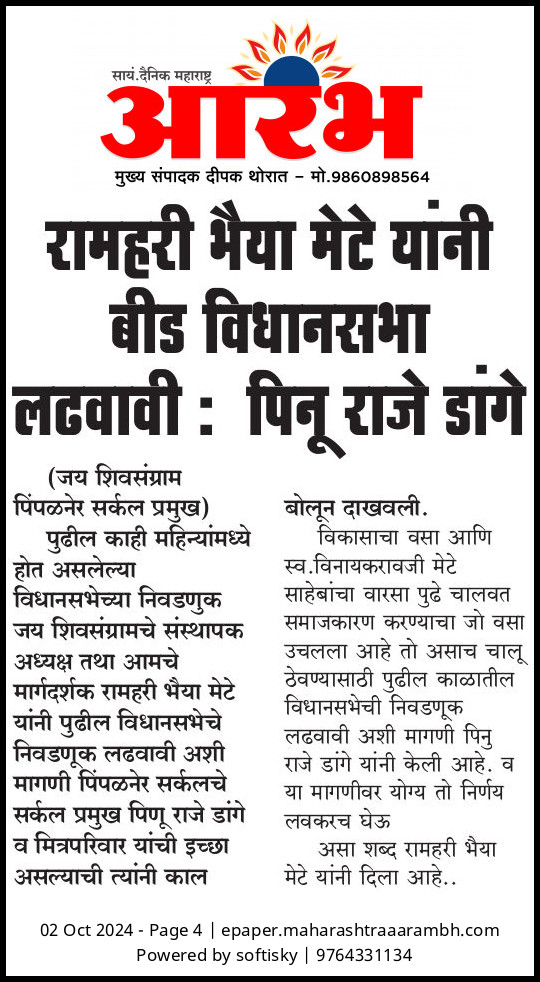 सायं.दैनिक महाराष्ट्र
आरंभ
मुख्य संपादक दीपक थोरात – मो.9860898564

रामहरी भैया मेटे यांनी बीड विधानसभा लढवावी : पिनू राजे डांगे

(जय शिवसंग्राम पिंपळनेर सर्कल प्रमुख)

पुढील काही महिन्यांमध्ये होत असलेल्या विधानसभेच्या निवडणुक जय शिवसंग्रामचे संस्थापक अध्यक्ष तथा आमचे मार्गदर्शक रामहरी भैया मेटे यांनी पुढील विधानसभेचे निवडणूक लढवावी अशी मागणी पिंपळनेर सर्कलचे सर्कल प्रमुख पिणू राजे डांगे व मित्रपरिवार यांची इच्छा असल्याची त्यांनी काल बोलून दाखवली.

विकासाचा वसा आणि स्व.विनायकरावजी मेटे साहेबांचा वारसा पुढे चालवत समाजकारण करण्याचा जो वसा उचलला आहे तो असाच चालू ठेवण्यासाठी पुढील काळातील विधानसभेची निवडणूक लढवावी अशी मागणी पिनु राजे डांगे यांनी केली आहे. व या मागणीवर योग्य तो निर्णय लवकरच घेऊ

असा शब्द रामहरी भैया मेटे यांनी दिला आहे..

02 Oct 2024 - Page 4 | epaper.maharashtraaarambh.com
Powered by softisky | 9764331134